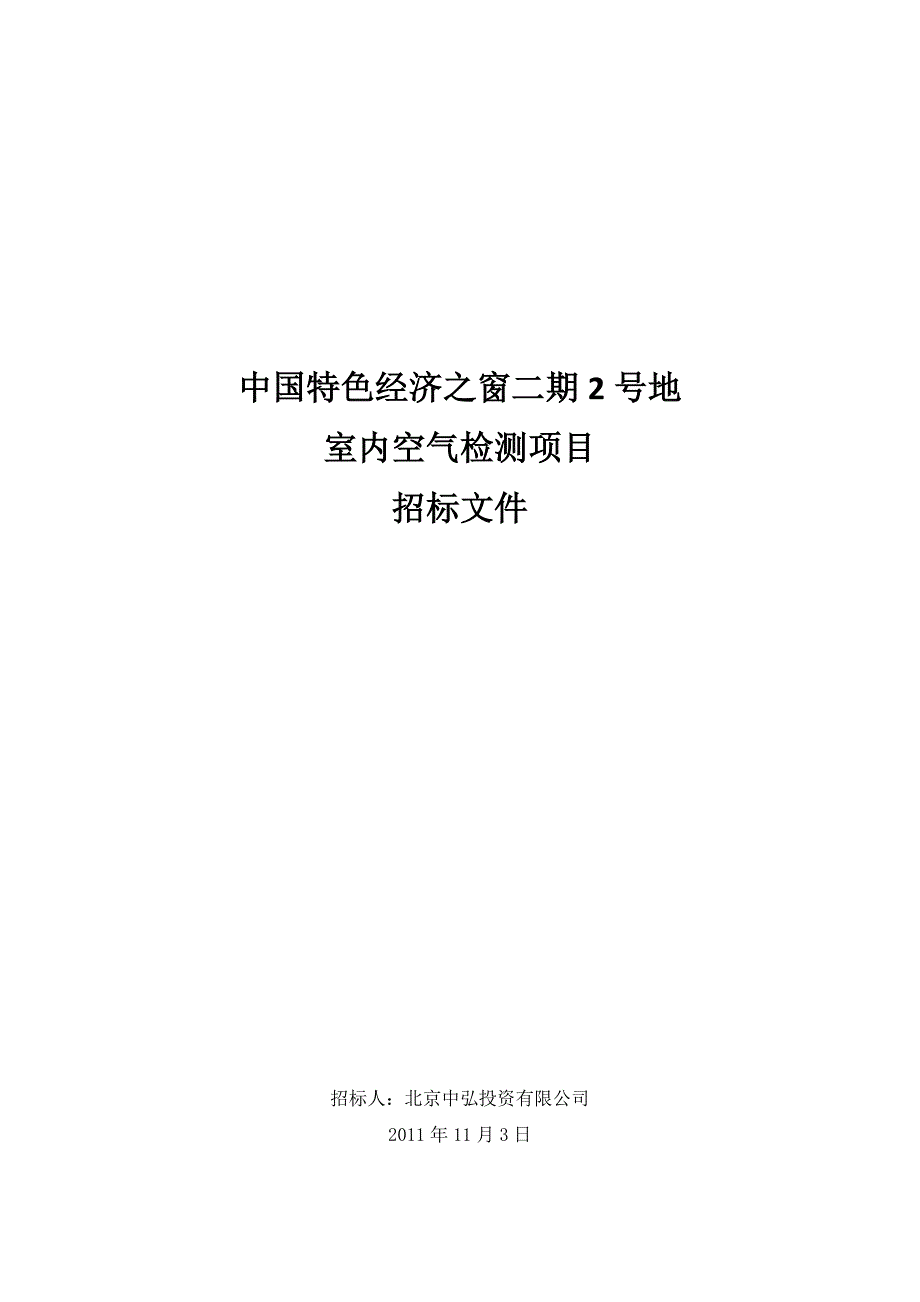 中国特色经济之窗二期 2 号地
室内空气检测项目
招标文件

招标人：北京中弘投资有限公司
2011 年 11 月 3 日